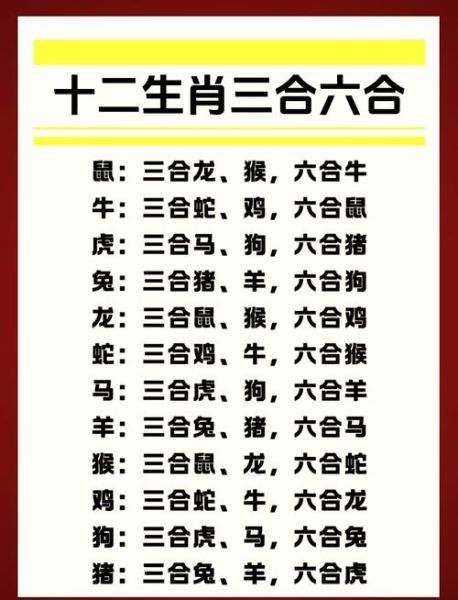 十二生肖三合六合

鼠：三合龙、猴，六合牛
牛：三合蛇、鸡，六合鼠
虎：三合马、狗，六合猪
兔：三合猪、羊，六合狗
龙：三合鼠、猴，六合鸡
蛇：三合鸡、牛，六合猴
马：三合虎、狗，六合羊
羊：三合兔、猪，六合马
猴：三合鼠、龙，六合蛇
鸡：三合蛇、牛，六合龙
狗：三合虎、马，六合兔
猪：三合兔、羊，六合虎